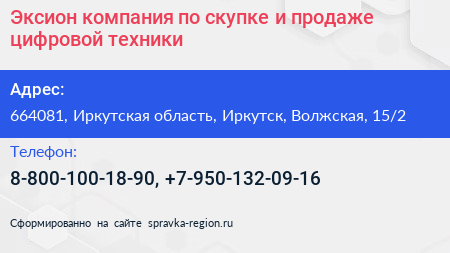 Эксион компания по скупке и продаже цифровой техники

Адрес:

664081, Иркутская область, Иркутск, Волжская, 15/2

Телефон:

8-800-100-18-90, +7-950-132-09-16

Сформированно на сайте spravka-region.ru